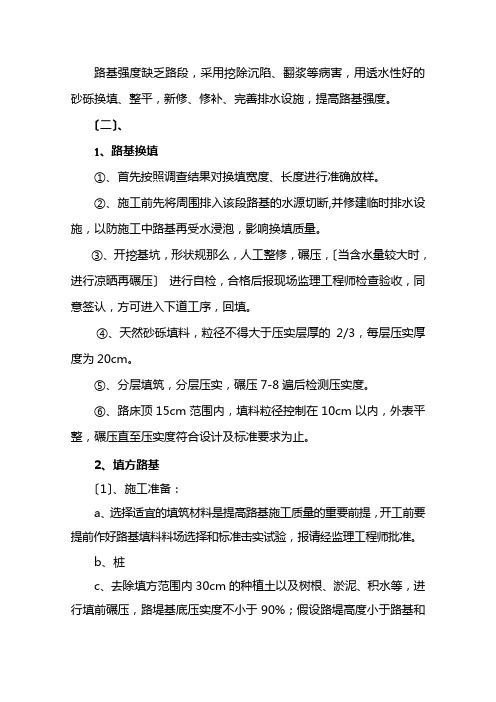 路基强度缺乏路段，采用挖除沉陷、翻浆等病害，用透水性好的砂砾换填、整平，新修、修补、完善排水设施，提高路基强度。

〔二〕、

1、路基换填

①、首先按照调查结果对换填宽度、长度进行准确放样。

②、施工前先将周围排入该段路基的水源切断,并修建临时排水设施，以防施工中路基再受水浸泡，影响换填质量。

③、开挖基坑，形状规那么，人工整修，碾压，〔当含水量较大时，进行凉晒再碾压〕 进行自检，合格后报现场监理工程师检查验收，同意签认，方可进入下道工序，回填。

④、天然砂砾填料，粒径不得大于压实层厚的 2/3，每层压实厚度为 20cm。

⑤、分层填筑，分层压实，碾压 7-8 遍后检测压实度。

⑥、路床顶 15cm 范围内，填料粒径控制在 10cm 以内，外表平整，碾压直至压实度符合设计及标准要求为止。

2、填方路基

〔1〕、施工准备：

a、选择适宜的填筑材料是提高路基施工质量的重要前提，开工前要提前作好路基填料料场选择和标准击实试验，报请经监理工程师批准。

b、桩

c、去除填方范围内 30cm 的种植土以及树根、淤泥、积水等，进行填前碾压，路堤基底压实度不小于 90%；假设路堤高度小于路基和